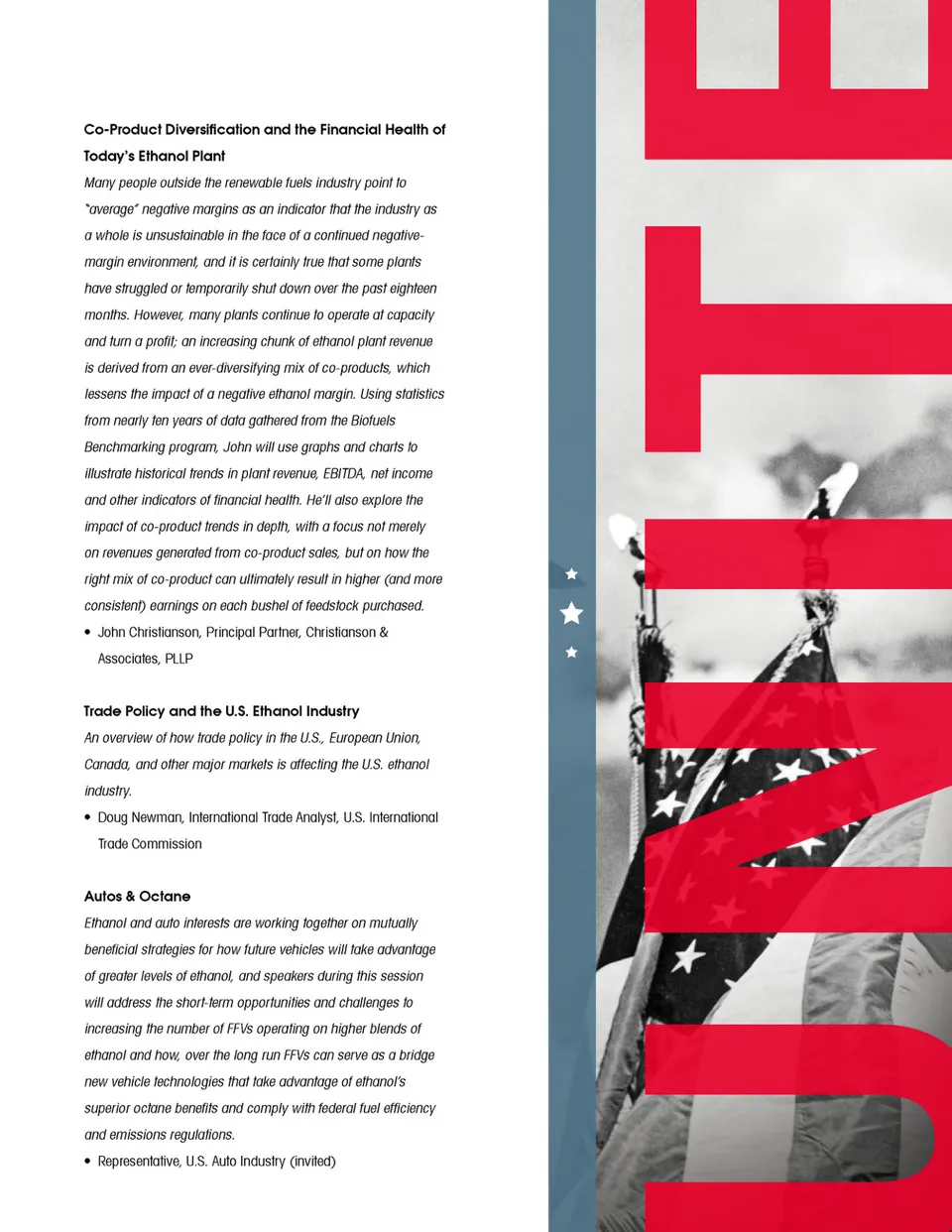 Co-Product Diversification and the Financial Health of Today's Ethanol Plant

Many people outside the renewable fuels industry point to "average" negative margins as an indicator that the industry as a whole is unsustainable in the face of a continued negative-margin environment, and it is certainly true that some plants have struggled or temporarily shut down over the past eighteen months. However, many plants continue to operate at capacity and turn a profit; an increasing chunk of ethanol plant revenue is derived from an ever-diversifying mix of co-products, which lessens the impact of a negative ethanol margin. Using statistics from nearly ten years of data gathered from the Biofuels Benchmarking program, John will use graphs and charts to illustrate historical trends in plant revenue, EBITDA, net income and other indicators of financial health. He'll also explore the impact of co-product trends in depth, with a focus not merely on revenues generated from co-product sales, but on how the right mix of co-product can ultimately result in higher (and more consistent) earnings on each bushel of feedstock purchased.

• John Christianson, Principal Partner, Christianson & Associates, PLLP

Trade Policy and the U.S. Ethanol Industry

An overview of how trade policy in the U.S., European Union, Canada, and other major markets is affecting the U.S. ethanol industry.

• Doug Newman, International Trade Analyst, U.S. International Trade Commission

Autos & Octane

Ethanol and auto interests are working together on mutually beneficial strategies for how future vehicles will take advantage of greater levels of ethanol, and speakers during this session will address the short-term opportunities and challenges to increasing the number of FFVs operating on higher blends of ethanol and how, over the long run FFVs can serve as a bridge new vehicle technologies that take advantage of ethanol's superior octane benefits and comply with federal fuel efficiency and emissions regulations.

• Representative, U.S. Auto Industry (invited)

UNITE